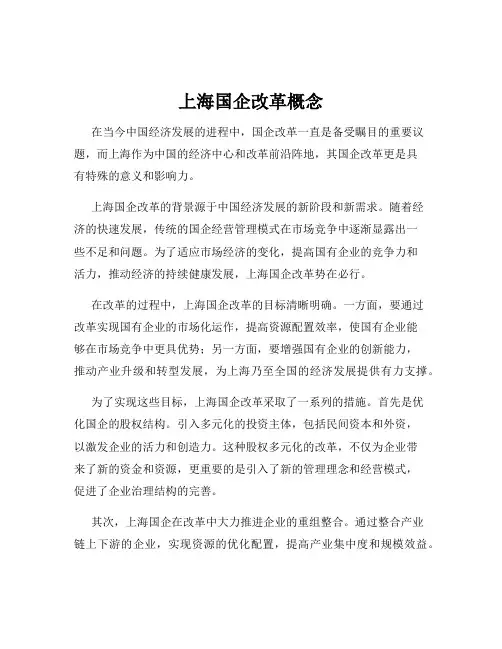 上海国企改革概念

在当今中国经济发展的进程中，国企改革一直是备受瞩目的重要议题，而上海作为中国的经济中心和改革前沿阵地，其国企改革更是具有特殊的意义和影响力。

上海国企改革的背景源于中国经济发展的新阶段和新需求。随着经济的快速发展，传统的国企经营管理模式在市场竞争中逐渐显露出一些不足和问题。为了适应市场经济的变化，提高国有企业的竞争力和活力，推动经济的持续健康发展，上海国企改革势在必行。

在改革的过程中，上海国企改革的目标清晰明确。一方面，要通过改革实现国有企业的市场化运作，提高资源配置效率，使国有企业能够在市场竞争中更具优势；另一方面，要增强国有企业的创新能力，推动产业升级和转型发展，为上海乃至全国的经济发展提供有力支撑。

为了实现这些目标，上海国企改革采取了一系列的措施。首先是优化国企的股权结构。引入多元化的投资主体，包括民间资本和外资，以激发企业的活力和创造力。这种股权多元化的改革，不仅为企业带来了新的资金和资源，更重要的是引入了新的管理理念和经营模式，促进了企业治理结构的完善。

其次，上海国企在改革中大力推进企业的重组整合。通过整合产业链上下游的企业，实现资源的优化配置，提高产业集中度和规模效益。